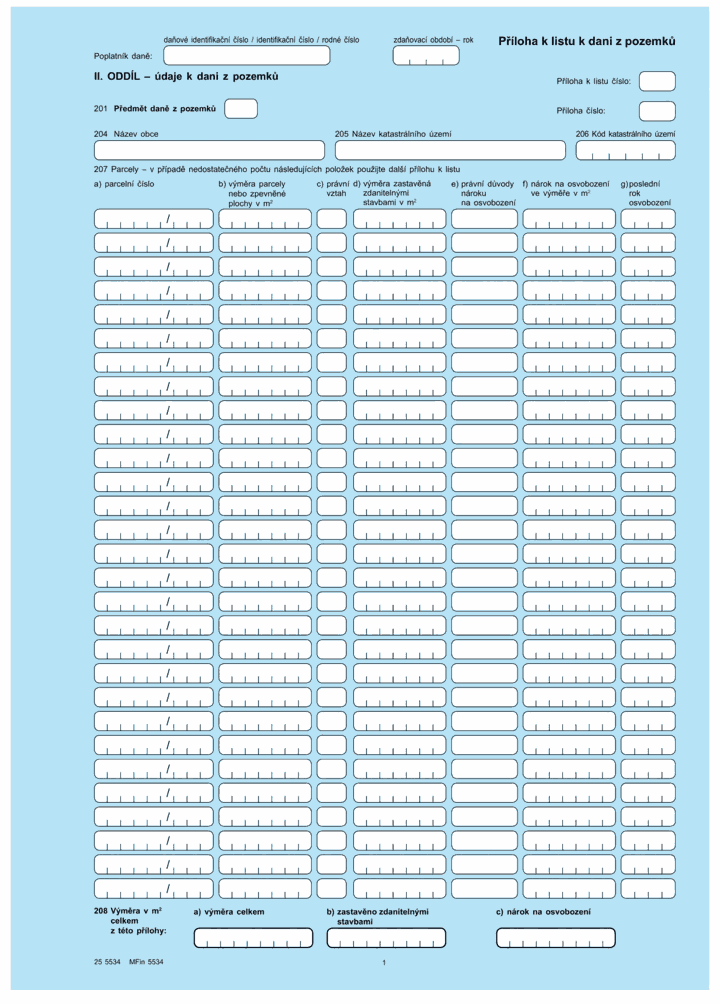 daňové identifikační číslo / identifikační číslo / rodné číslo

zdaňovací období – rok

Příloha k listu k dani z pozemků

Poplatník daně:

II. ODDÍL – údaje k dani z pozemků

Příloha k listu číslo:

201 Předmět daně z pozemků

Příloha číslo:

204 Název obce

205 Název katastrálního území

206 Kód katastrálního území

207 Parcely – v případě nedostatečného počtu následujících položek použijte další přílohu k listu

a) parcelní číslo

b) výměra parcely nebo zpevněné plochy v $m^2$

c) právní vztah

d) výměra zastavěná zdanitelnými stavbami v $m^2$

e) právní důvody nároku na osvobození

f) nárok na osvobození ve výměře v $m^2$

g) poslední rok osvobození

208 Výměra v $m^2$ celkem z této přílohy:

a) výměra celkem

b) zastavěno zdanitelnými stavbami

c) nárok na osvobození

25 5534 MFin 5534

1